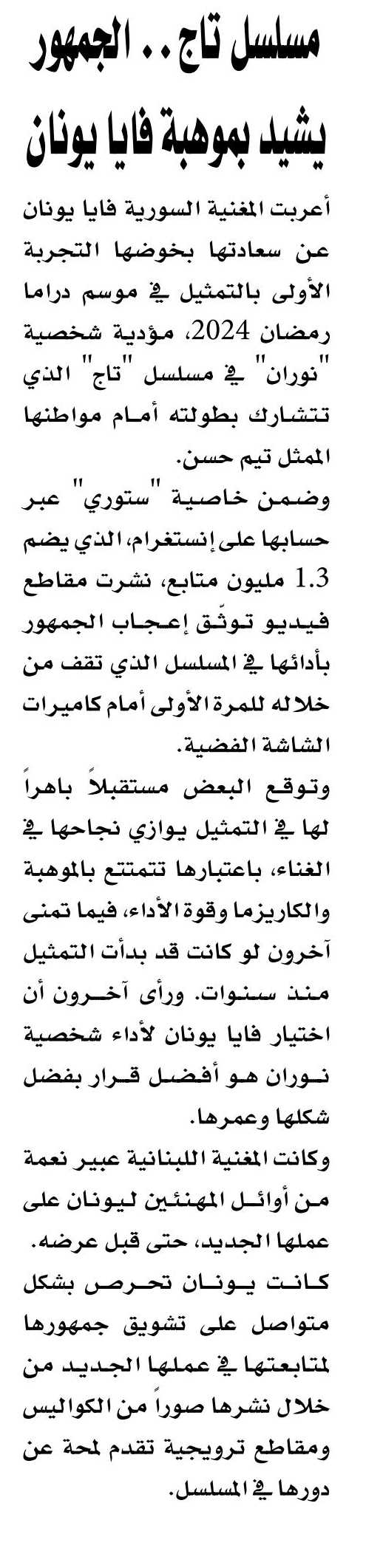 مسلسل تاج .. الجمهور يشيد بموهبة فايا يونان

أعربت المغنية السورية فايا يونان عن سعادتها بخوضها التجربة الأولى بالتمثيل في موسم دراما رمضان 2024، مؤدية شخصية "نوران" في مسلسل "تاج" الذي تتشارك بطولته أمام مواطنها الممثل تيم حسن.

وضمن خاصية "ستوري" عبر حسابها على إنستغرام، الذي يضم 1.3 مليون متابع، نشرت مقاطع فيديو توثّق إعجاب الجمهور بأدائها في المسلسل الذي تقف من خلاله للمرة الأولى أمام كاميرات الشاشة الفضية.

وتوقع البعض مستقبلاً باهراً لها في التمثيل يوازي نجاحها في الغناء، باعتبارها تتمتع بالموهبة والكاريزما وقوة الأداء، فيما تمنى آخرون لو كانت قد بدأت التمثيل منذ سنوات. ورأى آخرون أن اختيار فايا يونان لأداء شخصية نوران هو أفضل قرار بفضل شكلها وعمرها.

وكانت المغنية اللبنانية عبير نعمة من أوائل المهنئين ليونان على عملها الجديد، حتى قبل عرضه.

كانت يونان تحرص بشكل متواصل على تشويق جمهورها لمتابعتها في عملها الجديد من خلال نشرها صوراً من الكواليس ومقاطع ترويجية تقدم لمحة عن دورها في المسلسل.